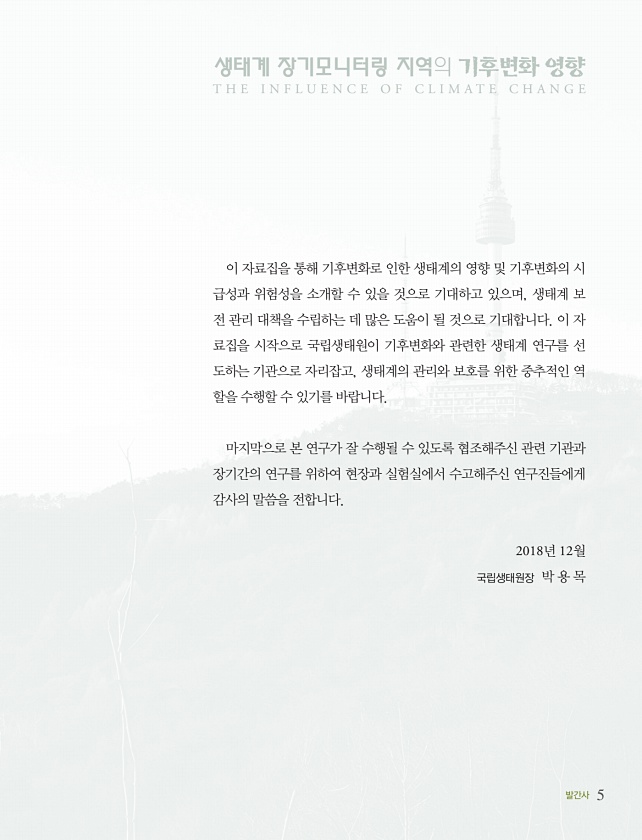 생태계 장기모니터링 지역의 기후변화 영향
THE INFLUENCE OF CLIMATE CHANGE

이 자료집을 통해 기후변화로 인한 생태계의 영향 및 기후변화의 시급성과 위험성을 소개할 수 있을 것으로 기대하고 있으며, 생태계 보전 관리 대책을 수립하는 데 많은 도움이 될 것으로 기대합니다. 이 자료집을 시작으로 국립생태원이 기후변화와 관련한 생태계 연구를 선도하는 기관으로 자리잡고, 생태계의 관리와 보호를 위한 중추적인 역할을 수행할 수 있기를 바랍니다.

마지막으로 본 연구가 잘 수행될 수 있도록 협조해주신 관련 기관과 장기간의 연구를 위하여 현장과 실험실에서 수고해주신 연구진들에게 감사의 말씀을 전합니다.

2018년 12월
국립생태원장 박 용 목

발간사 5